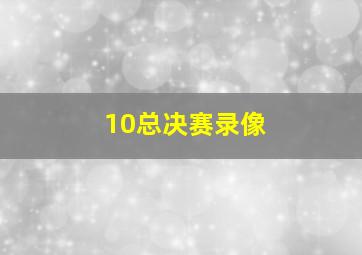 10总决赛录像